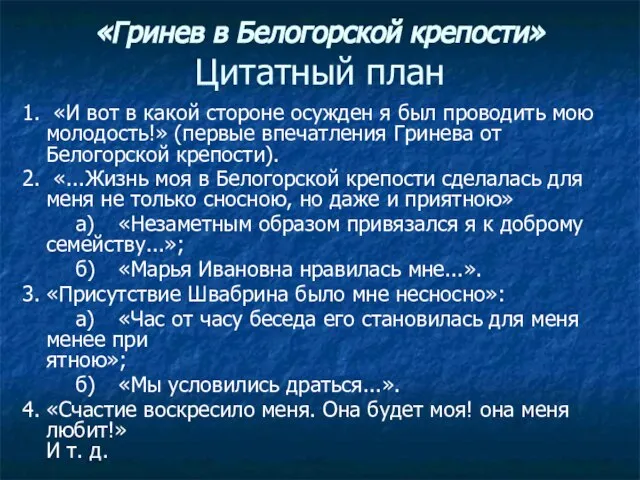 «Гринев в Белогорской крепости»
Цитатный план

1. «И вот в какой стороне осужден я был проводить мою молодость!» (первые впечатления Гринева от Белогорской крепости).
2. «...Жизнь моя в Белогорской крепости сделалась для меня не только сносною, но даже и приятною»
а) «Незаметным образом привязался я к доброму семейству...»;
б) «Марья Ивановна нравилась мне...».
3. «Присутствие Швабрина было мне несносно»:
а) «Час от часу беседа его становилась для меня менее при
ятною»;
б) «Мы условились драться...».
4. «Счастие воскресило меня. Она будет моя! она меня любит!»
И т. д.